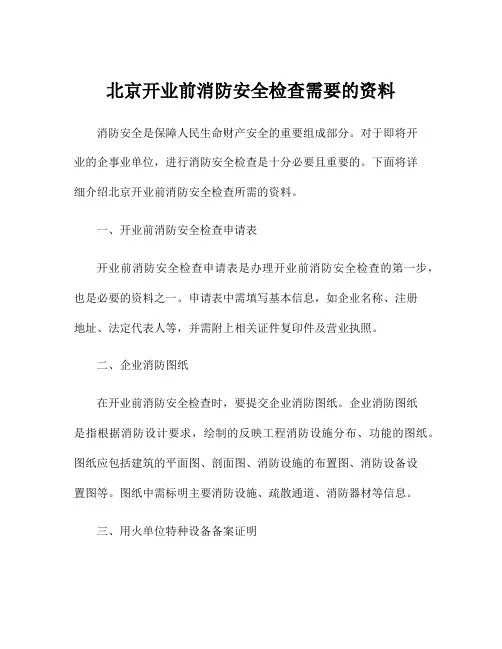 北京开业前消防安全检查需要的资料

消防安全是保障人民生命财产安全的重要组成部分。对于即将开业的企事业单位，进行消防安全检查是十分必要且重要的。下面将详细介绍北京开业前消防安全检查所需的资料。

一、开业前消防安全检查申请表

开业前消防安全检查申请表是办理开业前消防安全检查的第一步，也是必要的资料之一。申请表中需填写基本信息，如企业名称、注册地址、法定代表人等，并需附上相关证件复印件及营业执照。

二、企业消防图纸

在开业前消防安全检查时，要提交企业消防图纸。企业消防图纸是指根据消防设计要求，绘制的反映工程消防设施分布、功能的图纸。图纸应包括建筑的平面图、剖面图、消防设施的布置图、消防设备设置图等。图纸中需标明主要消防设施、疏散通道、消防器材等信息。

三、用火单位特种设备备案证明